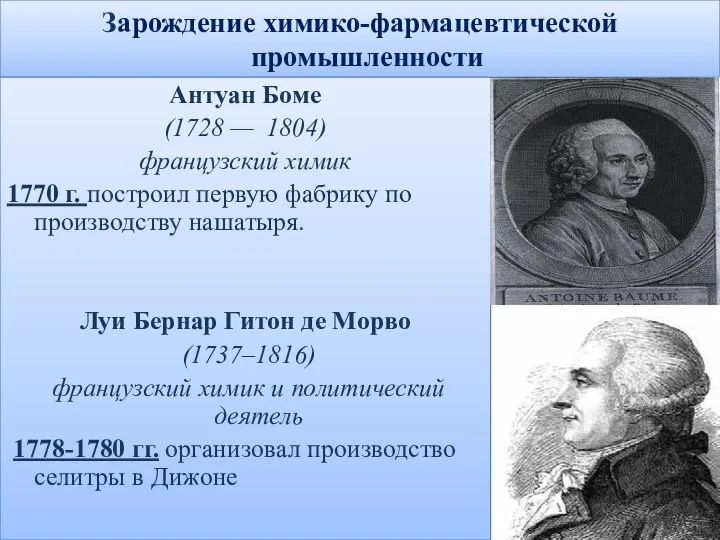 Зарождение химико-фармацевтической промышленности

Антуан Боме
(1728 — 1804)
французский химик
1770 г. построил первую фабрику по производству нашатыря.

ANTOINE BAUME.

Луи Бернар Гитон де Морво
(1737–1816)
французский химик и политический деятель
1778-1780 гг. организовал производство селитры в Дижоне